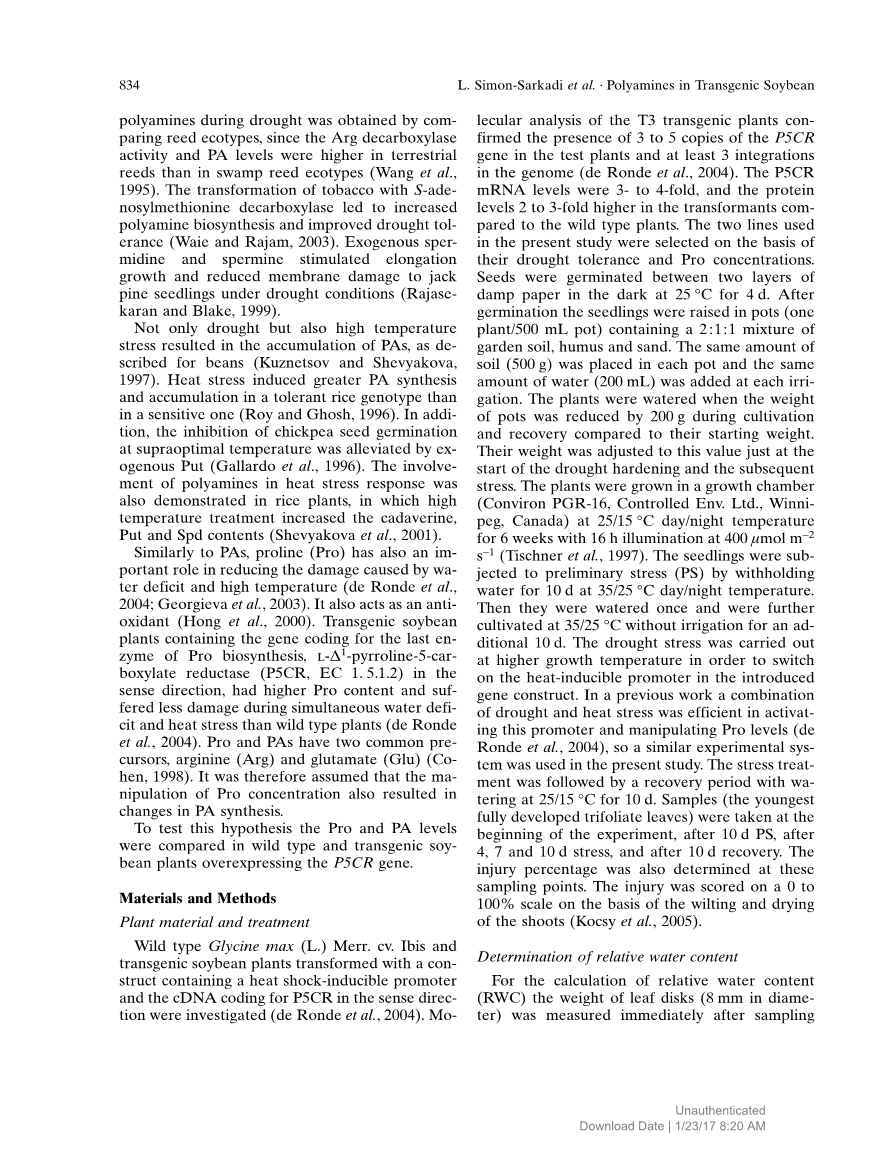 834 L. Simon-Sarkadi et al. · Polyamines in Transgenic Soybean

polyamines during drought was obtained by comparing reed ecotypes, since the Arg decarboxylase activity and PA levels were higher in terrestrial reeds than in swamp reed ecotypes (Wang et al., 1995). The transformation of tobacco with S-adenosylmethionine decarboxylase led to increased polyamine biosynthesis and improved drought tolerance (Waie and Rajam, 2003). Exogenous spermidine and spermine stimulated elongation growth and reduced membrane damage to jack pine seedlings under drought conditions (Rajasekaran and Blake, 1999).

Not only drought but also high temperature stress resulted in the accumulation of PAs, as described for beans (Kuznetsov and Shevyakova, 1997). Heat stress induced greater PA synthesis and accumulation in a tolerant rice genotype than in a sensitive one (Roy and Ghosh, 1996). In addition, the inhibition of chickpea seed germination at supraoptimal temperature was alleviated by exogenous Put (Gallardo et al., 1996). The involvement of polyamines in heat stress response was also demonstrated in rice plants, in which high temperature treatment increased the cadaverine, Put and Spd contents (Shevyakova et al., 2001).

Similarly to PAs, proline (Pro) has also an important role in reducing the damage caused by water deficit and high temperature (de Ronde et al., 2004; Georgieva et al., 2003). It also acts as an antioxidant (Hong et al., 2000). Transgenic soybean plants containing the gene coding for the last enzyme of Pro biosynthesis, L-$\Delta^1$-pyrroline-5-carboxylate reductase (P5CR, EC 1.5.1.2) in the sense direction, had higher Pro content and suffered less damage during simultaneous water deficit and heat stress than wild type plants (de Ronde et al., 2004). Pro and PAs have two common precursors, arginine (Arg) and glutamate (Glu) (Cohen, 1998). It was therefore assumed that the manipulation of Pro concentration also resulted in changes in PA synthesis.

To test this hypothesis the Pro and PA levels were compared in wild type and transgenic soybean plants overexpressing the P5CR gene.

Materials and Methods

Plant material and treatment

Wild type Glycine max (L.) Merr. cv. Ibis and transgenic soybean plants transformed with a construct containing a heat shock-inducible promoter and the cDNA coding for P5CR in the sense direction were investigated (de Ronde et al., 2004). Molecular analysis of the T3 transgenic plants confirmed the presence of 3 to 5 copies of the P5CR gene in the test plants and at least 3 integrations in the genome (de Ronde et al., 2004). The P5CR mRNA levels were 3- to 4-fold, and the protein levels 2 to 3-fold higher in the transformants compared to the wild type plants. The two lines used in the present study were selected on the basis of their drought tolerance and Pro concentrations. Seeds were germinated between two layers of damp paper in the dark at 25 °C for 4 d. After germination the seedlings were raised in pots (one plant/500 mL pot) containing a 2:1:1 mixture of garden soil, humus and sand. The same amount of soil (500 g) was placed in each pot and the same amount of water (200 mL) was added at each irrigation. The plants were watered when the weight of pots was reduced by 200 g during cultivation and recovery compared to their starting weight. Their weight was adjusted to this value just at the start of the drought hardening and the subsequent stress. The plants were grown in a growth chamber (Conviron PGR-16, Controlled Env. Ltd., Winnipeg, Canada) at 25/15 °C day/night temperature for 6 weeks with 16 h illumination at 400 $\mu$mol m$^{-2}$ s$^{-1}$ (Tischner et al., 1997). The seedlings were subjected to preliminary stress (PS) by withholding water for 10 d at 35/25 °C day/night temperature. Then they were watered once and were further cultivated at 35/25 °C without irrigation for an additional 10 d. The drought stress was carried out at higher growth temperature in order to switch on the heat-inducible promoter in the introduced gene construct. In a previous work a combination of drought and heat stress was efficient in activating this promoter and manipulating Pro levels (de Ronde et al., 2004), so a similar experimental system was used in the present study. The stress treatment was followed by a recovery period with watering at 25/15 °C for 10 d. Samples (the youngest fully developed trifoliate leaves) were taken at the beginning of the experiment, after 10 d PS, after 4, 7 and 10 d stress, and after 10 d recovery. The injury percentage was also determined at these sampling points. The injury was scored on a 0 to 100% scale on the basis of the wilting and drying of the shoots (Kocsy et al., 2005).

Determination of relative water content

For the calculation of relative water content (RWC) the weight of leaf disks (8 mm in diameter) was measured immediately after sampling

Unauthenticated
Download Date | 1/23/17 8:20 AM